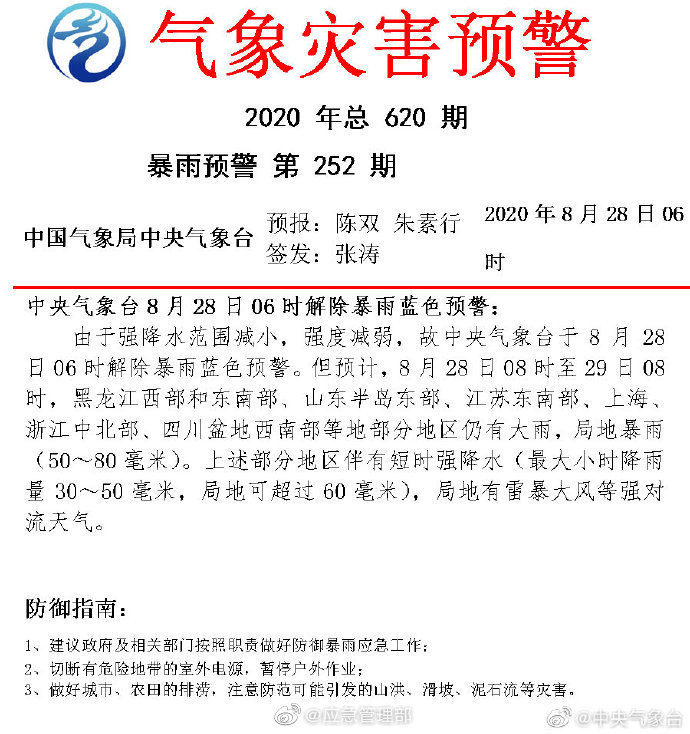 气象灾害预警

2020 年总 620 期

暴雨预警 第 252 期

中国气象局中央气象台 预报：陈双 朱素行 签发：张涛 2020 年 8 月 28 日 06 时

中央气象台 8 月 28 日 06 时解除暴雨蓝色预警：

由于强降水范围减小，强度减弱，故中央气象台于 8 月 28 日 06 时解除暴雨蓝色预警。但预计，8 月 28 日 08 时至 29 日 08 时，黑龙江西部和东南部、山东半岛东部、江苏东南部、上海、浙江中北部、四川盆地西南部等地部分地区仍有大雨，局地暴雨（50～80 毫米）。上述部分地区伴有短时强降水（最大小时降雨量 30～50 毫米，局地可超过 60 毫米），局地有雷暴大风等强对流天气。

防御指南：

1、建议政府及相关部门按照职责做好防御暴雨应急工作；
2、切断有危险地带的室外电源，暂停户外作业；
3、做好城市、农田的排涝，注意防范可能引发的山洪、滑坡、泥石流等灾害。

@应急管理部 @中央气象台